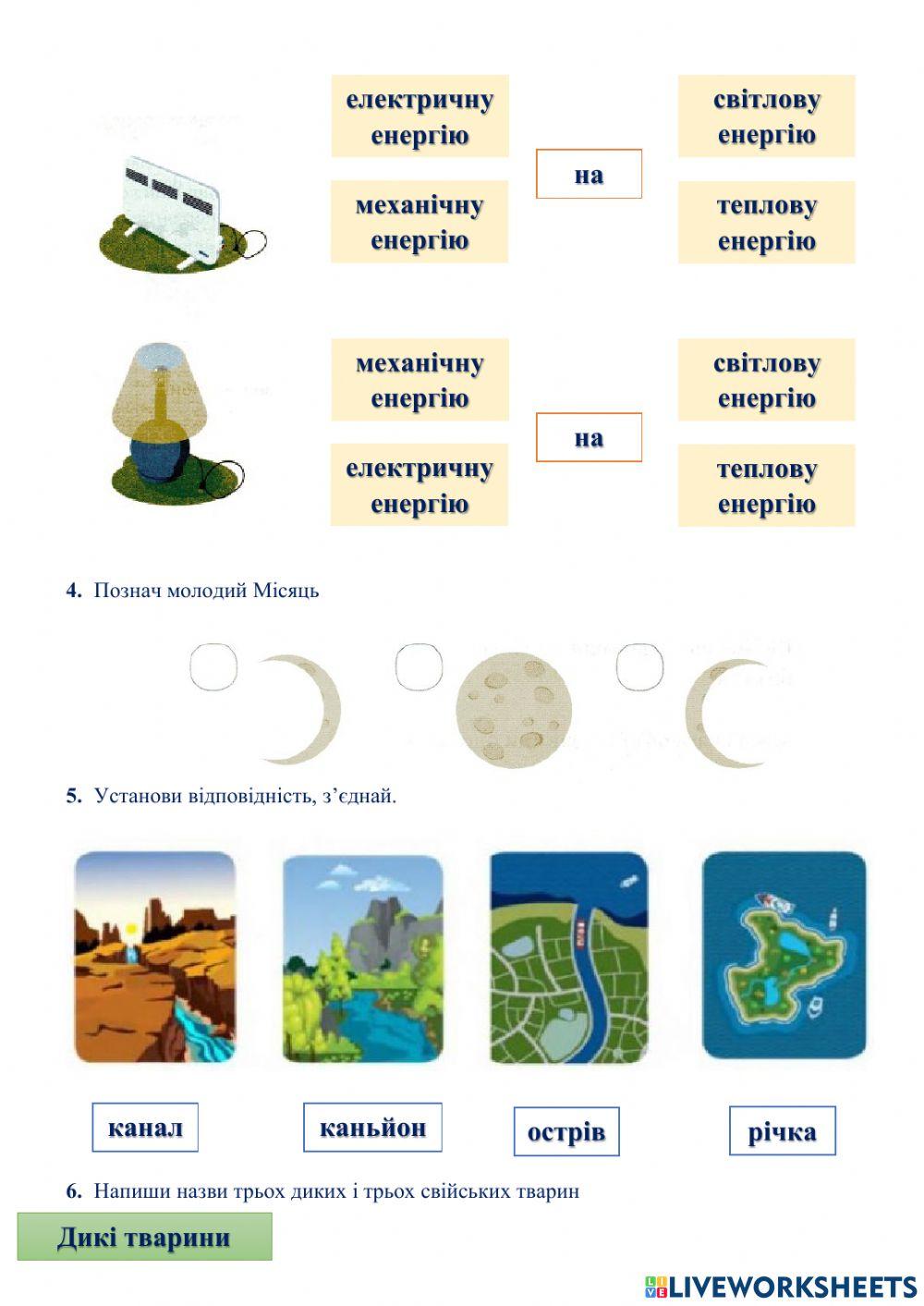 електричну енергію

механічну енергію

на

світлову енергію

теплову енергію

механічну енергію

електричну енергію

на

світлову енергію

теплову енергію

4. Познач молодий Місяць

5. Установи відповідність, з'єднай.

канал

каньйон

острів

річка

6. Напиши назви трьох диких і трьох свійських тварин

Дикі тварини

LIVEWORKSHEETS